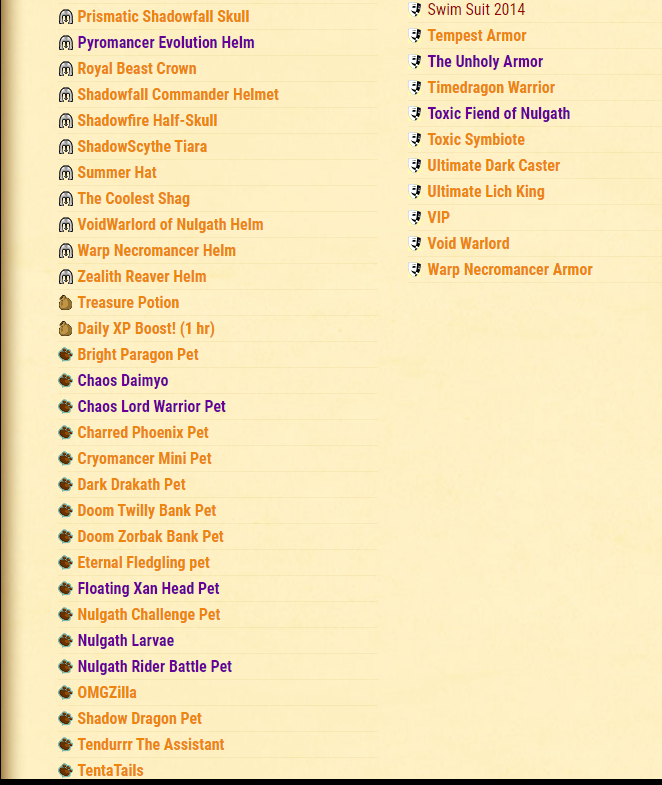 Prismatic Shadowfall Skull
Pyromancer Evolution Helm
Royal Beast Crown
Shadowfall Commander Helmet
Shadowfire Half-Skull
ShadowScythe Tiara
Summer Hat
The Coolest Shag
VoidWarlord of Nulgath Helm
Warp Necromancer Helm
Zealith Reaver Helm
Treasure Potion
Daily XP Boost! (1 hr)
Bright Paragon Pet
Chaos Daimyo
Chaos Lord Warrior Pet
Charred Phoenix Pet
Cryomancer Mini Pet
Dark Drakath Pet
Doom Twilly Bank Pet
Doom Zorbak Bank Pet
Eternal Fledgling pet
Floating Xan Head Pet
Nulgath Challenge Pet
Nulgath Larvae
Nulgath Rider Battle Pet
OMGZilla
Shadow Dragon Pet
Tendurrr The Assistant
TentaTails

Swim Suit 2014
Tempest Armor
The Unholy Armor
Timedragon Warrior
Toxic Fiend of Nulgath
Toxic Symbiote
Ultimate Dark Caster
Ultimate Lich King
VIP
Void Warlord
Warp Necromancer Armor